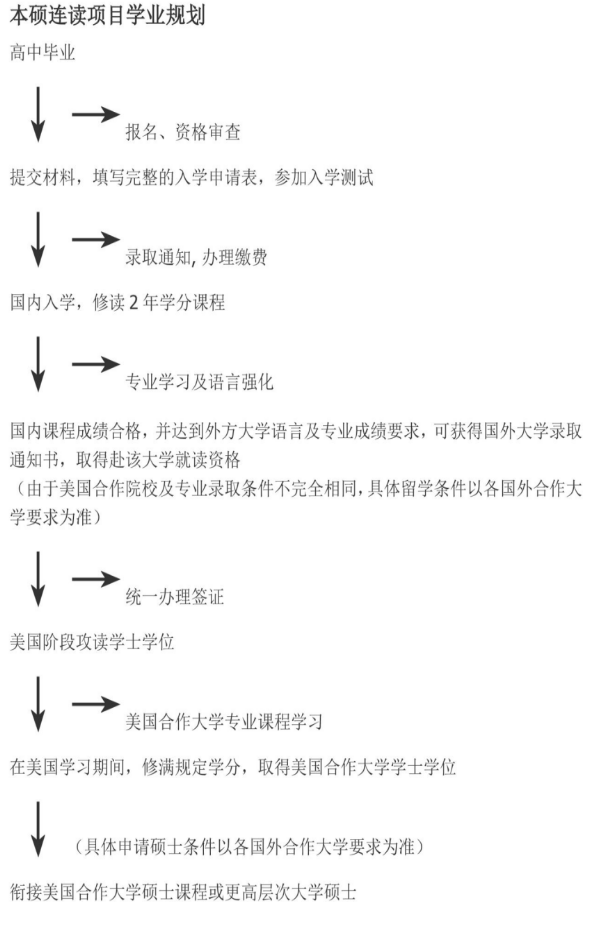 本硕连读项目学业规划

高中毕业

报名、资格审查

提交材料，填写完整的入学申请表，参加入学测试

录取通知, 办理缴费

国内入学，修读 2 年学分课程

专业学习及语言强化

国内课程成绩合格，并达到外方大学语言及专业成绩要求，可获得国外大学录取通知书，取得赴该大学就读资格
（由于美国合作院校及专业录取条件不完全相同，具体留学条件以各国外合作大学要求为准）

统一办理签证

美国阶段攻读学士学位

美国合作大学专业课程学习

在美国学习期间，修满规定学分，取得美国合作大学学士学位

（具体申请硕士条件以各国外合作大学要求为准）

衔接美国合作大学硕士课程或更高层次大学硕士